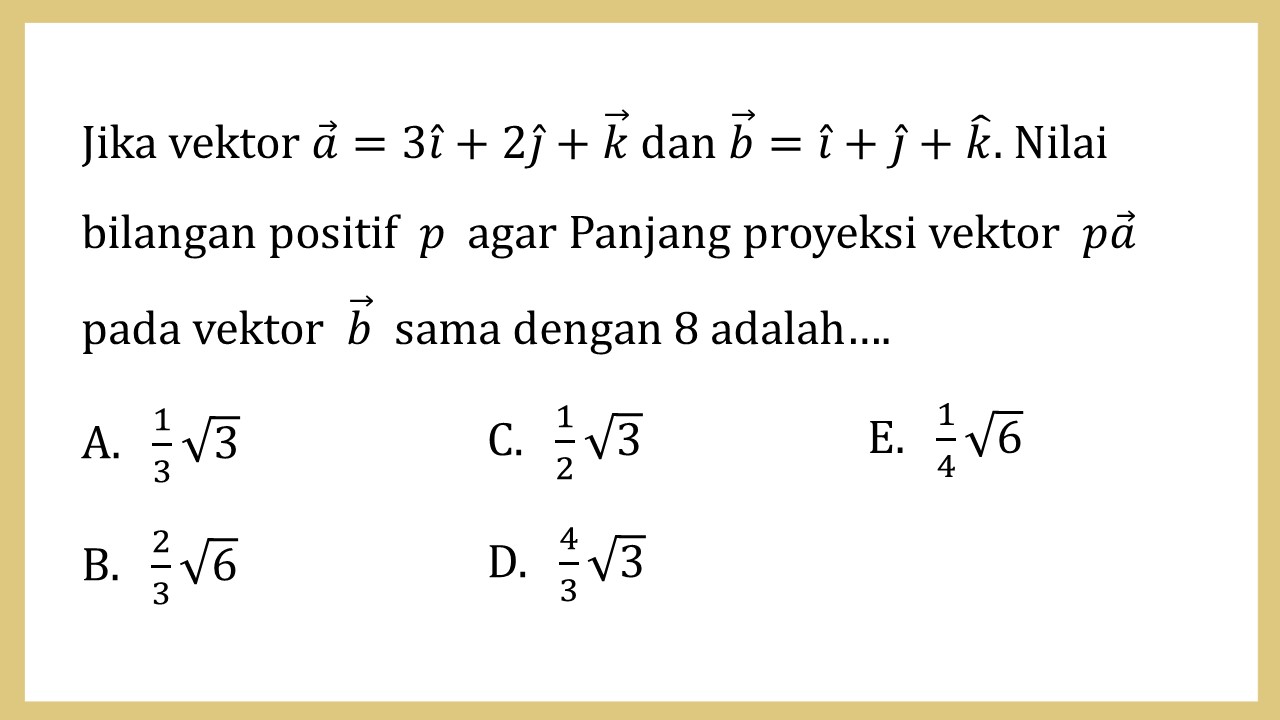 Jika vektor $\vec{a} = 3\hat{\imath} + 2\hat{\jmath} + \vec{k}$ dan $\vec{b} = \hat{\imath} + \hat{\jmath} + \hat{k}$. Nilai bilangan positif $p$ agar Panjang proyeksi vektor $p\vec{a}$ pada vektor $\vec{b}$ sama dengan 8 adalah….

A. $\frac{1}{3}\sqrt{3}$

B. $\frac{2}{3}\sqrt{6}$

C. $\frac{1}{2}\sqrt{3}$

D. $\frac{4}{3}\sqrt{3}$

E. $\frac{1}{4}\sqrt{6}$